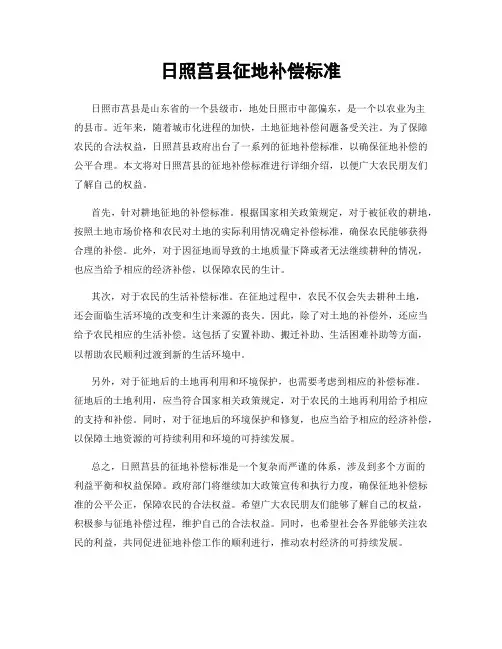 日照莒县征地补偿标准

日照市莒县是山东省的一个县级市，地处日照市中部偏东，是一个以农业为主的县市。近年来，随着城市化进程的加快，土地征地补偿问题备受关注。为了保障农民的合法权益，日照莒县政府出台了一系列的征地补偿标准，以确保征地补偿的公平合理。本文将对日照莒县的征地补偿标准进行详细介绍，以便广大农民朋友们了解自己的权益。

首先，针对耕地征地的补偿标准。根据国家相关政策规定，对于被征收的耕地，按照土地市场价格和农民对土地的实际利用情况确定补偿标准，确保农民能够获得合理的补偿。此外，对于因征地而导致的土地质量下降或者无法继续耕种的情况，也应当给予相应的经济补偿，以保障农民的生计。

其次，对于农民的生活补偿标准。在征地过程中，农民不仅会失去耕种土地，还会面临生活环境的改变和生计来源的丧失。因此，除了对土地的补偿外，还应当给予农民相应的生活补偿。这包括了安置补助、搬迁补助、生活困难补助等方面，以帮助农民顺利过渡到新的生活环境中。

另外，对于征地后的土地再利用和环境保护，也需要考虑到相应的补偿标准。征地后的土地利用，应当符合国家相关政策规定，对于农民的土地再利用给予相应的支持和补偿。同时，对于征地后的环境保护和修复，也应当给予相应的经济补偿，以保障土地资源的可持续利用和环境的可持续发展。

总之，日照莒县的征地补偿标准是一个复杂而严谨的体系，涉及到多个方面的利益平衡和权益保障。政府部门将继续加大政策宣传和执行力度，确保征地补偿标准的公平公正，保障农民的合法权益。希望广大农民朋友们能够了解自己的权益，积极参与征地补偿过程，维护自己的合法权益。同时，也希望社会各界能够关注农民的利益，共同促进征地补偿工作的顺利进行，推动农村经济的可持续发展。